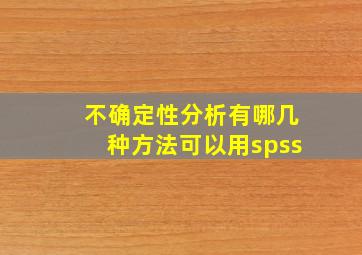 不确定性分析有哪几种方法可以用spss